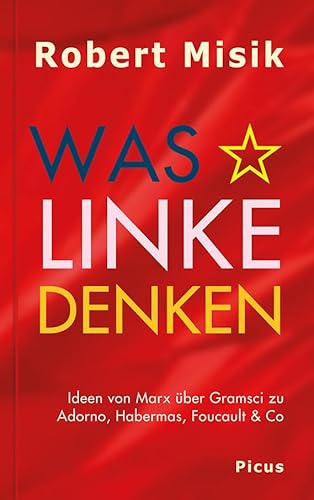 Robert Misik

WAS
LINKE
DENKEN

Ideen von Marx über Gramsci zu Adorno, Habermas, Foucault & Co

Picus